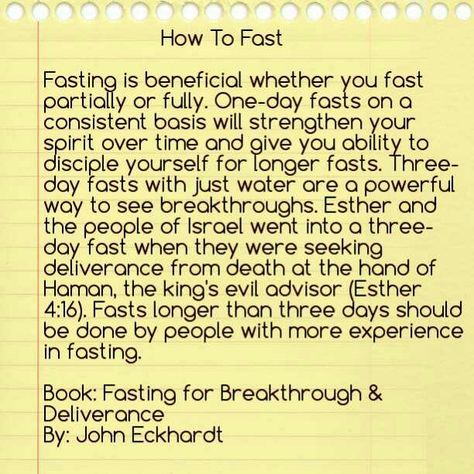 How To Fast

Fasting is beneficial whether you fast partially or fully. One-day fasts on a consistent basis will strengthen your spirit over time and give you ability to disciple yourself for longer fasts. Three-day fasts with just water are a powerful way to see breakthroughs. Esther and the people of Israel went into a three-day fast when they were seeking deliverance from death at the hand of Haman, the king's evil advisor (Esther 4:16). Fasts longer than three days should be done by people with more experience in fasting.

Book: Fasting for Breakthrough & Deliverance
By: John Eckhardt